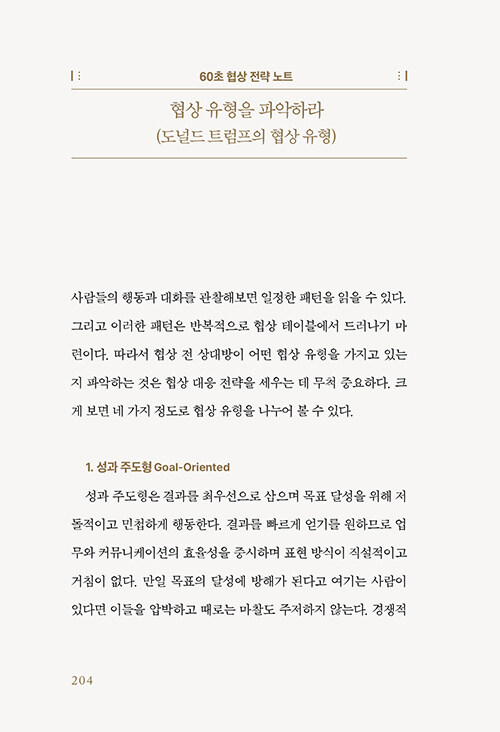 60초 협상 전략 노트

협상 유형을 파악하라
(도널드 트럼프의 협상 유형)

사람들의 행동과 대화를 관찰해보면 일정한 패턴을 읽을 수 있다. 그리고 이러한 패턴은 반복적으로 협상 테이블에서 드러나기 마련이다. 따라서 협상 전 상대방이 어떤 협상 유형을 가지고 있는지 파악하는 것은 협상 대응 전략을 세우는 데 무척 중요하다. 크게 보면 네 가지 정도로 협상 유형을 나누어 볼 수 있다.

1. 성과 주도형 Goal-Oriented

성과 주도형은 결과를 최우선으로 삼으며 목표 달성을 위해 저돌적이고 민첩하게 행동한다. 결과를 빠르게 얻기를 원하므로 업무와 커뮤니케이션의 효율성을 중시하며 표현 방식이 직설적이고 거침이 없다. 만일 목표의 달성에 방해가 된다고 여기는 사람이 있다면 이들을 압박하고 때로는 마찰도 주저하지 않는다. 경쟁적

204